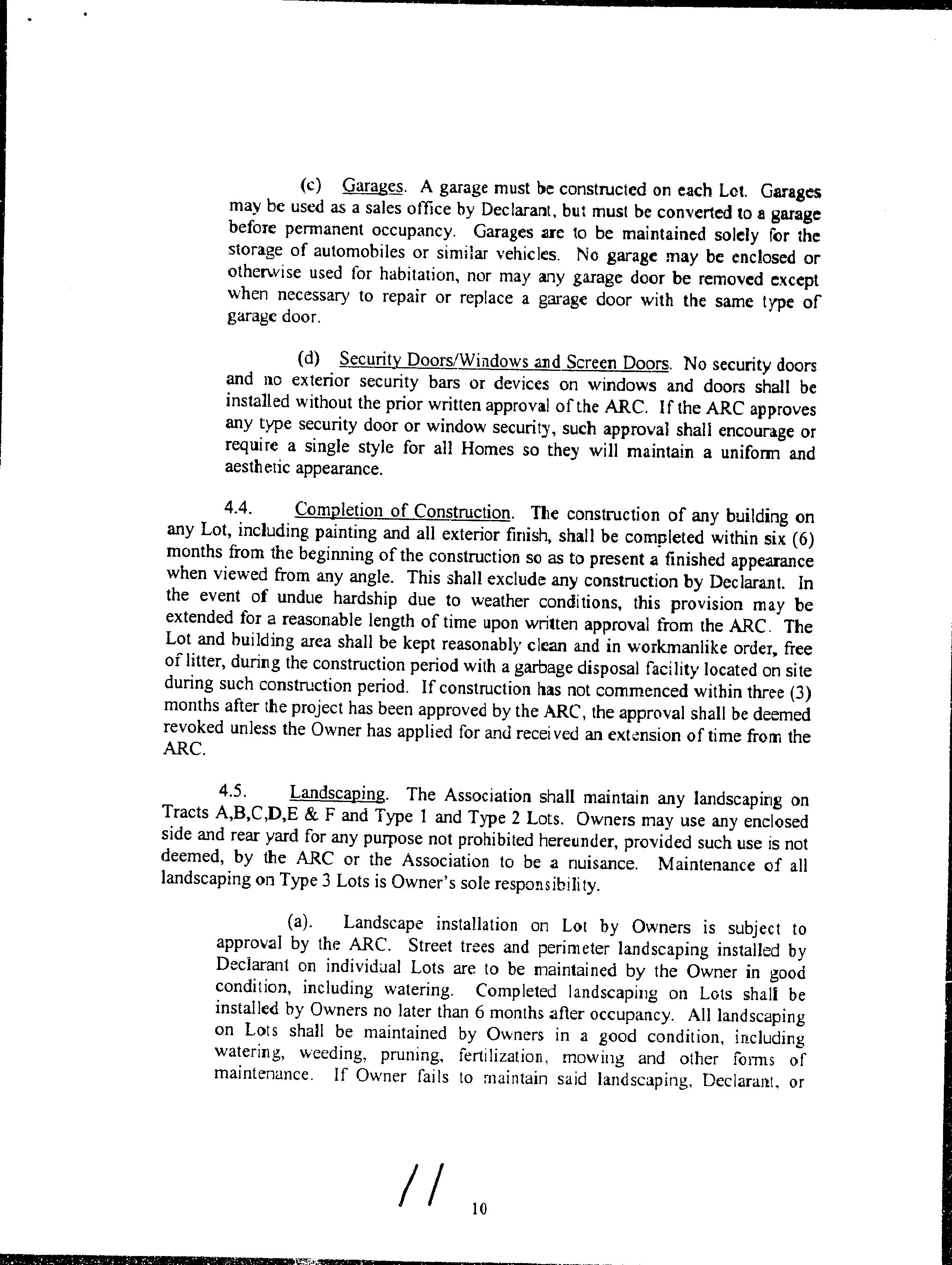 (c) Garages. A garage must be constructed on each Lot. Garages may be used as a sales office by Declarant, but must be converted to a garage before permanent occupancy. Garages are to be maintained solely for the storage of automobiles or similar vehicles. No garage may be enclosed or otherwise used for habitation, nor may any garage door be removed except when necessary to repair or replace a garage door with the same type of garage door.

(d) Security Doors/Windows and Screen Doors. No security doors and no exterior security bars or devices on windows and doors shall be installed without the prior written approval of the ARC. If the ARC approves any type security door or window security, such approval shall encourage or require a single style for all Homes so they will maintain a uniform and aesthetic appearance.

4.4. Completion of Construction. The construction of any building on any Lot, including painting and all exterior finish, shall be completed within six (6) months from the beginning of the construction so as to present a finished appearance when viewed from any angle. This shall exclude any construction by Declarant. In the event of undue hardship due to weather conditions, this provision may be extended for a reasonable length of time upon written approval from the ARC. The Lot and building area shall be kept reasonably clean and in workmanlike order, free of litter, during the construction period with a garbage disposal facility located on site during such construction period. If construction has not commenced within three (3) months after the project has been approved by the ARC, the approval shall be deemed revoked unless the Owner has applied for and received an extension of time from the ARC.

4.5. Landscaping. The Association shall maintain any landscaping on Tracts A,B,C,D,E & F and Type 1 and Type 2 Lots. Owners may use any enclosed side and rear yard for any purpose not prohibited hereunder, provided such use is not deemed, by the ARC or the Association to be a nuisance. Maintenance of all landscaping on Type 3 Lots is Owner's sole responsibility.

(a). Landscape installation on Lot by Owners is subject to approval by the ARC. Street trees and perimeter landscaping installed by Declarant on individual Lots are to be maintained by the Owner in good condition, including watering. Completed landscaping on Lots shall be installed by Owners no later than 6 months after occupancy. All landscaping on Lots shall be maintained by Owners in a good condition, including watering, weeding, pruning, fertilization, mowing and other forms of maintenance. If Owner fails to maintain said landscaping, Declarant, or

11

10